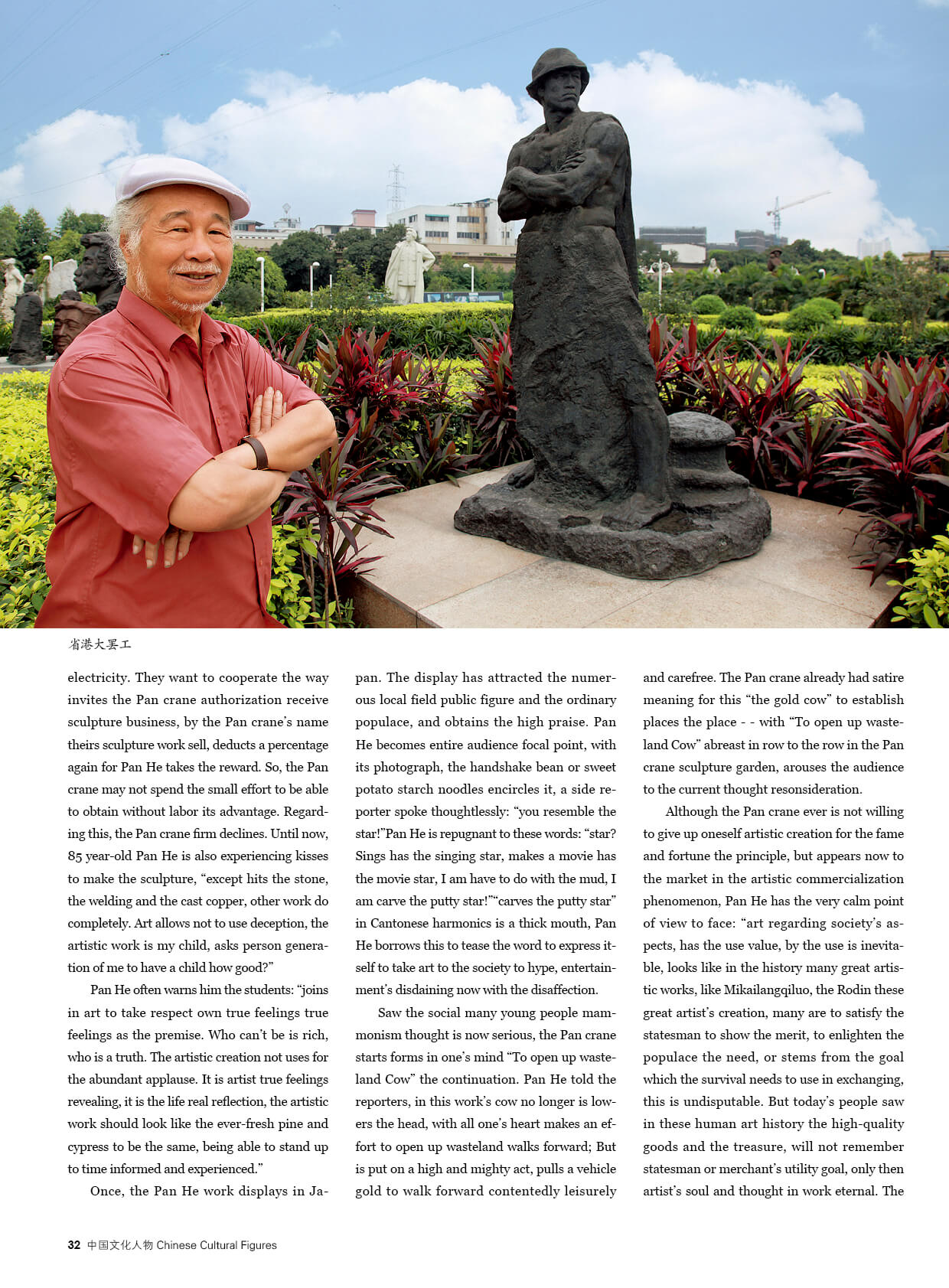 省港大罢工

electricity. They want to cooperate the way invites the Pan crane authorization receive sculpture business, by the Pan crane's name theirs sculpture work sell, deducts a percentage again for Pan He takes the reward. So, the Pan crane may not spend the small effort to be able to obtain without labor its advantage. Regarding this, the Pan crane firm declines. Until now, 85 year-old Pan He is also experiencing kisses to make the sculpture, "except hits the stone, the welding and the cast copper, other work do completely. Art allows not to use deception, the artistic work is my child, asks person generation of me to have a child how good?"

Pan He often warns him the students: "joins in art to take respect own true feelings true feelings as the premise. Who can't be is rich, who is a truth. The artistic creation not uses for the abundant applause. It is artist true feelings revealing, it is the life real reflection, the artistic work should look like the ever-fresh pine and cypress to be the same, being able to stand up to time informed and experienced."

Once, the Pan He work displays in Japan. The display has attracted the numerous local field public figure and the ordinary populace, and obtains the high praise. Pan He becomes entire audience focal point, with its photograph, the handshake bean or sweet potato starch noodles encircles it, a side reporter spoke thoughtlessly: "you resemble the star!"Pan He is repugnant to these words: "star? Sings has the singing star, makes a movie has the movie star, I am have to do with the mud, I am carve the putty star!""carves the putty star" in Cantonese harmonics is a thick mouth, Pan He borrows this to tease the word to express itself to take art to the society to hype, entertainment's disdaining now with the disaffection.

Saw the social many young people mammonism thought is now serious, the Pan crane starts forms in one's mind "To open up wasteland Cow" the continuation. Pan He told the reporters, in this work's cow no longer is lowers the head, with all one's heart makes an effort to open up wasteland walks forward; But is put on a high and mighty act, pulls a vehicle gold to walk forward contentedly leisurely and carefree. The Pan crane already had satire meaning for this "the gold cow" to establish places the place - - with "To open up wasteland Cow" abreast in row to the row in the Pan crane sculpture garden, arouses the audience to the current thought reconsideration.

Although the Pan crane ever is not willing to give up oneself artistic creation for the fame and fortune the principle, but appears now to the market in the artistic commercialization phenomenon, Pan He has the very calm point of view to face: "art regarding society's aspects, has the use value, by the use is inevitable, looks like in the history many great artistic works, like Mikailangqiluo, the Rodin these great artist's creation, many are to satisfy the statesman to show the merit, to enlighten the populace the need, or stems from the goal which the survival needs to use in exchanging, this is undisputable. But today's people saw in these human art history the high-quality goods and the treasure, will not remember statesman or merchant's utility goal, only then artist's soul and thought in work eternal. The

32 中国文化人物 Chinese Cultural Figures